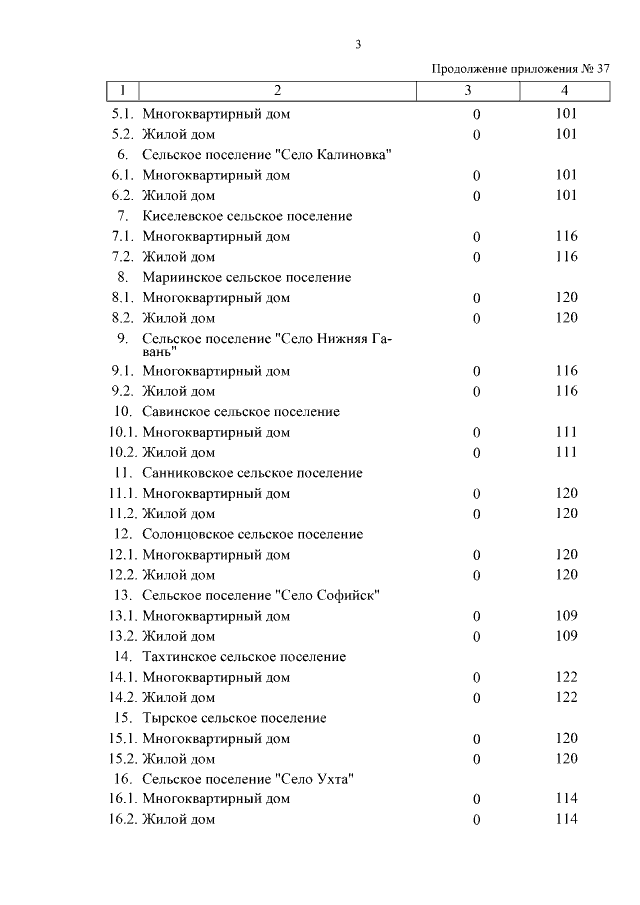 3

Продолжение приложения № 37

| 1 | 2 | 3 | 4 |
|---|---|---|---|
| 5.1. | Многоквартирный дом | 0 | 101 |
| 5.2. | Жилой дом | 0 | 101 |
| 6. | Сельское поселение "Село Калиновка" | | |
| 6.1. | Многоквартирный дом | 0 | 101 |
| 6.2. | Жилой дом | 0 | 101 |
| 7. | Киселевское сельское поселение | | |
| 7.1. | Многоквартирный дом | 0 | 116 |
| 7.2. | Жилой дом | 0 | 116 |
| 8. | Мариинское сельское поселение | | |
| 8.1. | Многоквартирный дом | 0 | 120 |
| 8.2. | Жилой дом | 0 | 120 |
| 9. | Сельское поселение "Село Нижняя Гавань" | | |
| 9.1. | Многоквартирный дом | 0 | 116 |
| 9.2. | Жилой дом | 0 | 116 |
| 10. | Савинское сельское поселение | | |
| 10.1. | Многоквартирный дом | 0 | 111 |
| 10.2. | Жилой дом | 0 | 111 |
| 11. | Санниковское сельское поселение | | |
| 11.1. | Многоквартирный дом | 0 | 120 |
| 11.2. | Жилой дом | 0 | 120 |
| 12. | Солонцовское сельское поселение | | |
| 12.1. | Многоквартирный дом | 0 | 120 |
| 12.2. | Жилой дом | 0 | 120 |
| 13. | Сельское поселение "Село Софийск" | | |
| 13.1. | Многоквартирный дом | 0 | 109 |
| 13.2. | Жилой дом | 0 | 109 |
| 14. | Тахтинское сельское поселение | | |
| 14.1. | Многоквартирный дом | 0 | 122 |
| 14.2. | Жилой дом | 0 | 122 |
| 15. | Тырское сельское поселение | | |
| 15.1. | Многоквартирный дом | 0 | 120 |
| 15.2. | Жилой дом | 0 | 120 |
| 16. | Сельское поселение "Село Ухта" | | |
| 16.1. | Многоквартирный дом | 0 | 114 |
| 16.2. | Жилой дом | 0 | 114 |